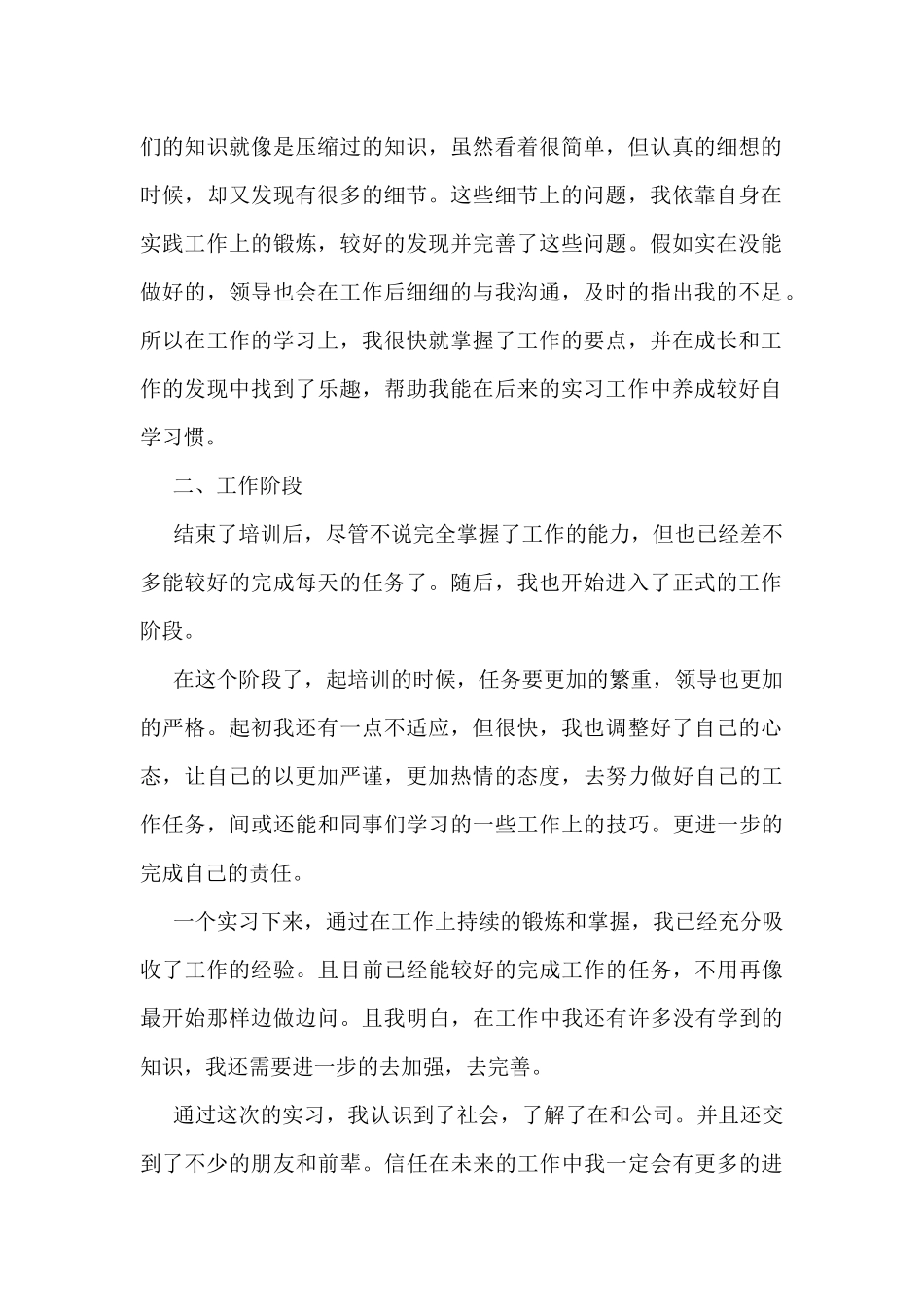 们的知识就像是压缩过的知识，虽然看着很简单，但认真的细想的时候，却又发现有很多的细节。这些细节上的问题，我依靠自身在实践工作上的锻炼，较好的发现并完善了这些问题。假如实在没能做好的，领导也会在工作后细细的与我沟通，及时的指出我的不足。所以在工作的学习上，我很快就掌握了工作的要点，并在成长和工作的发现中找到了乐趣，帮助我能在后来的实习工作中养成较好自学习惯。

二、工作阶段

结束了培训后，尽管不说完全掌握了工作的能力，但也已经差不多能较好的完成每天的任务了。随后，我也开始进入了正式的工作阶段。

在这个阶段了，起培训的时候，任务要更加的繁重，领导也更加的严格。起初我还有一点不适应，但很快，我也调整好了自己的心态，让自己的以更加严谨，更加热情的态度，去努力做好自己的工作任务，间或还能和同事们学习的一些工作上的技巧。更进一步的完成自己的责任。

一个实习下来，通过在工作上持续的锻炼和掌握，我已经充分吸收了工作的经验。且目前已经能较好的完成工作的任务，不用再像最开始那样边做边问。且我明白，在工作中我还有许多没有学到的知识，我还需要进一步的去加强，去完善。

通过这次的实习，我认识到了社会，了解了在和公司。并且还交到了不少的朋友和前辈。信任在未来的工作中我一定会有更多的进